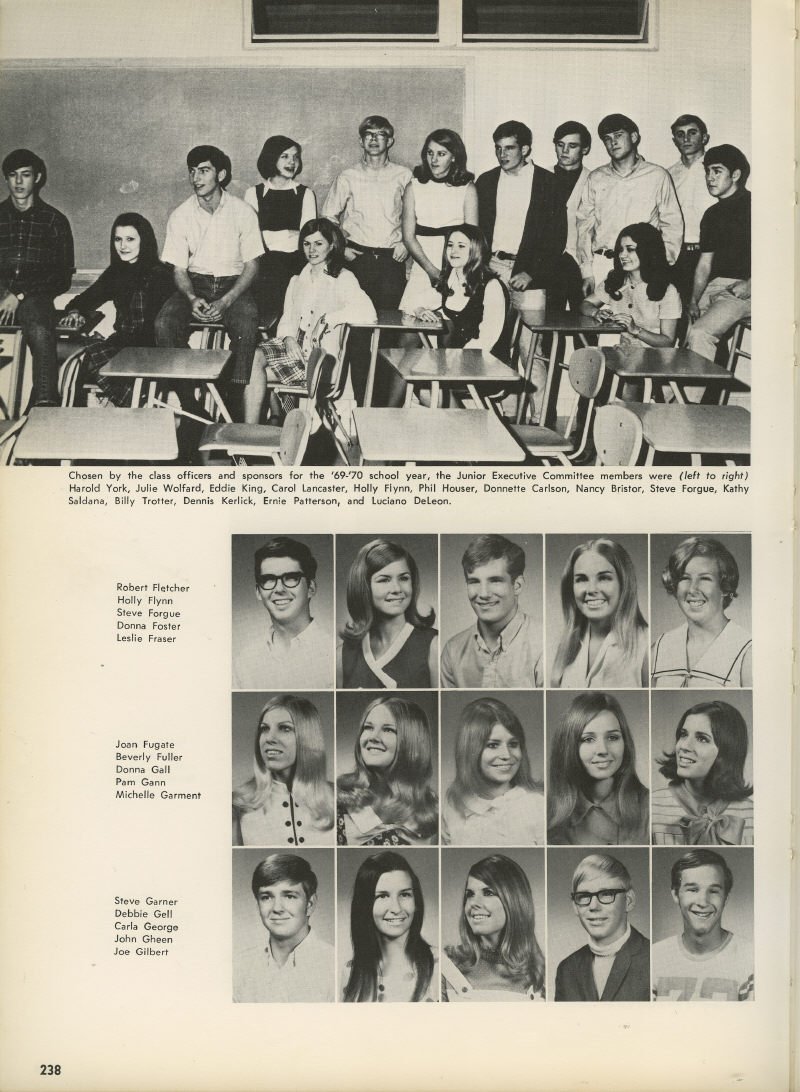 Chosen by the class officers and sponsors for the '69-'70 school year, the Junior Executive Committee members were (left to right) Harold York, Julie Wolfard, Eddie King, Carol Lancaster, Holly Flynn, Phil Houser, Donnette Carlson, Nancy Bristor, Steve Forgue, Kathy Saldana, Billy Trotter, Dennis Kerlick, Ernie Patterson, and Luciano DeLeon.

Robert Fletcher
Holly Flynn
Steve Forgue
Donna Foster
Leslie Fraser

Joan Fugate
Beverly Fuller
Donna Gall
Pam Gann
Michelle Garment

Steve Garner
Debbie Gell
Carla George
John Gheen
Joe Gilbert

238